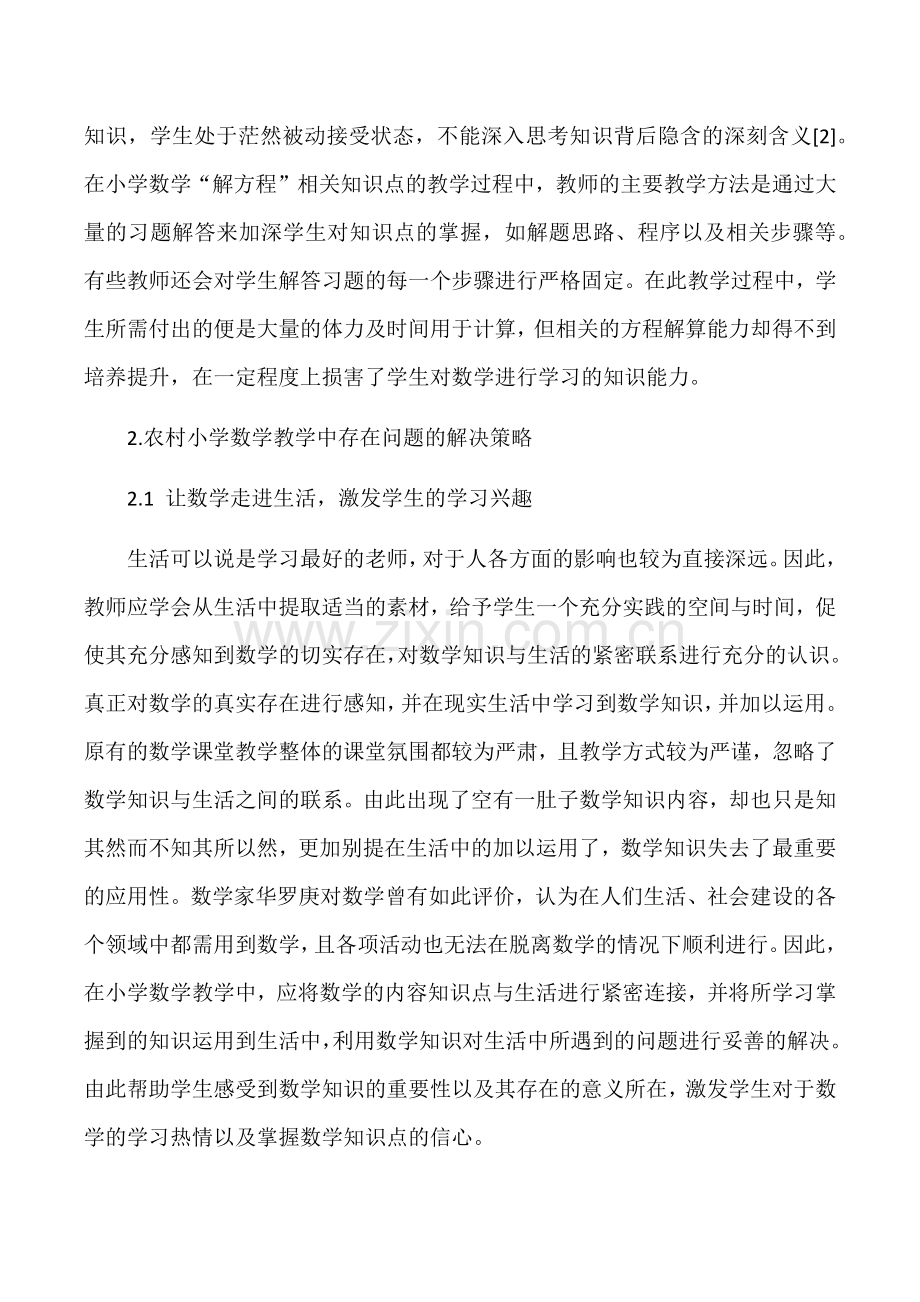 知识，学生处于茫然被动接受状态，不能深入思考知识背后隐含的深刻含义[2]。在小学数学“解方程”相关知识点的教学过程中，教师的主要教学方法是通过大量的习题解答来加深学生对知识点的掌握，如解题思路、程序以及相关步骤等。有些教师还会对学生解答习题的每一个步骤进行严格固定。在此教学过程中，学生所需付出的便是大量的体力及时间用于计算，但相关的方程解算能力却得不到培养提升，在一定程度上损害了学生对数学进行学习的知识能力。

2.农村小学数学教学中存在问题的解决策略

2.1 让数学走进生活，激发学生的学习兴趣

生活可以说是学习最好的老师，对于人各方面的影响也较为直接深远。因此，教师应学会从生活中提取适当的素材，给予学生一个充分实践的空间与时间，促使其充分感知到数学的切实存在，对数学知识与生活的紧密联系进行充分的认识。真正对数学的真实存在进行感知，并在现实生活中学习到数学知识，并加以运用。原有的数学课堂教学整体的课堂氛围都较为严肃，且教学方式较为严谨，忽略了数学知识与生活之间的联系。由此出现了空有一肚子数学知识内容，却也只是知其然而不知其所以然，更加别提在生活中的加以运用了，数学知识失去了最重要的应用性。数学家华罗庚对数学曾有如此评价，认为在人们生活、社会建设的各个领域中都需用到数学，且各项活动也无法在脱离数学的情况下顺利进行。因此，在小学数学教学中，应将数学的内容知识点与生活进行紧密连接，并将所学习掌握到的知识运用到生活中，利用数学知识对生活中所遇到的问题进行妥善的解决。由此帮助学生感受到数学知识的重要性以及其存在的意义所在，激发学生对于数学的学习热情以及掌握数学知识点的信心。

www.zixin.com.cn